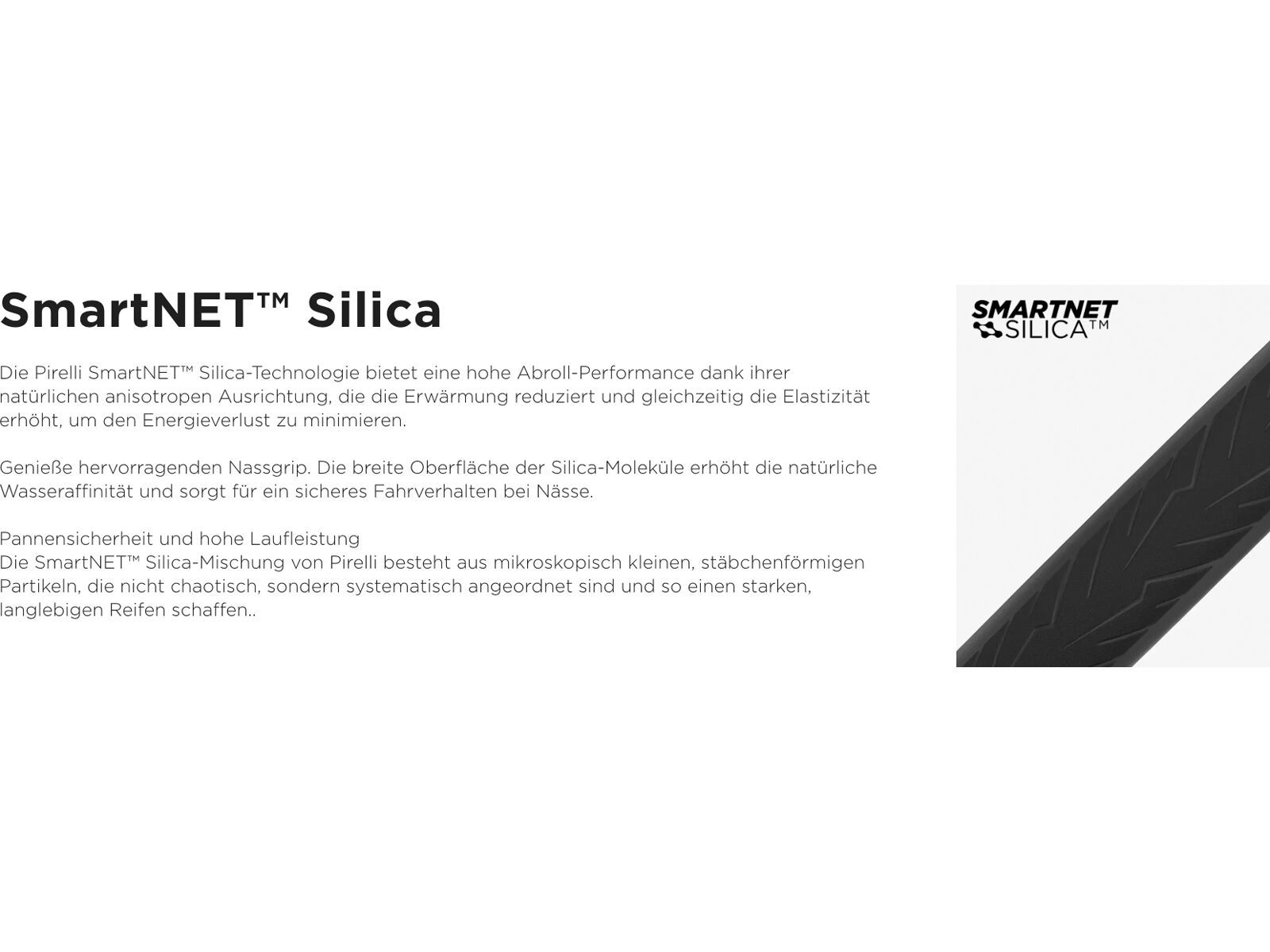 SmartNET™ Silica

Die Pirelli SmartNET™ Silica-Technologie bietet eine hohe Abroll-Performance dank ihrer natürlichen anisotropen Ausrichtung, die die Erwärmung reduziert und gleichzeitig die Elastizität erhöht, um den Energieverlust zu minimieren.

Genieße hervorragenden Nassgrip. Die breite Oberfläche der Silica-Moleküle erhöht die natürliche Wasseraffinität und sorgt für ein sicheres Fahrverhalten bei Nässe.

Pannensicherheit und hohe Laufleistung
Die SmartNET™ Silica-Mischung von Pirelli besteht aus mikroskopisch kleinen, stäbchenförmigen Partikeln, die nicht chaotisch, sondern systematisch angeordnet sind und so einen starken, langlebigen Reifen schaffen..

SMARTNET SILICA™